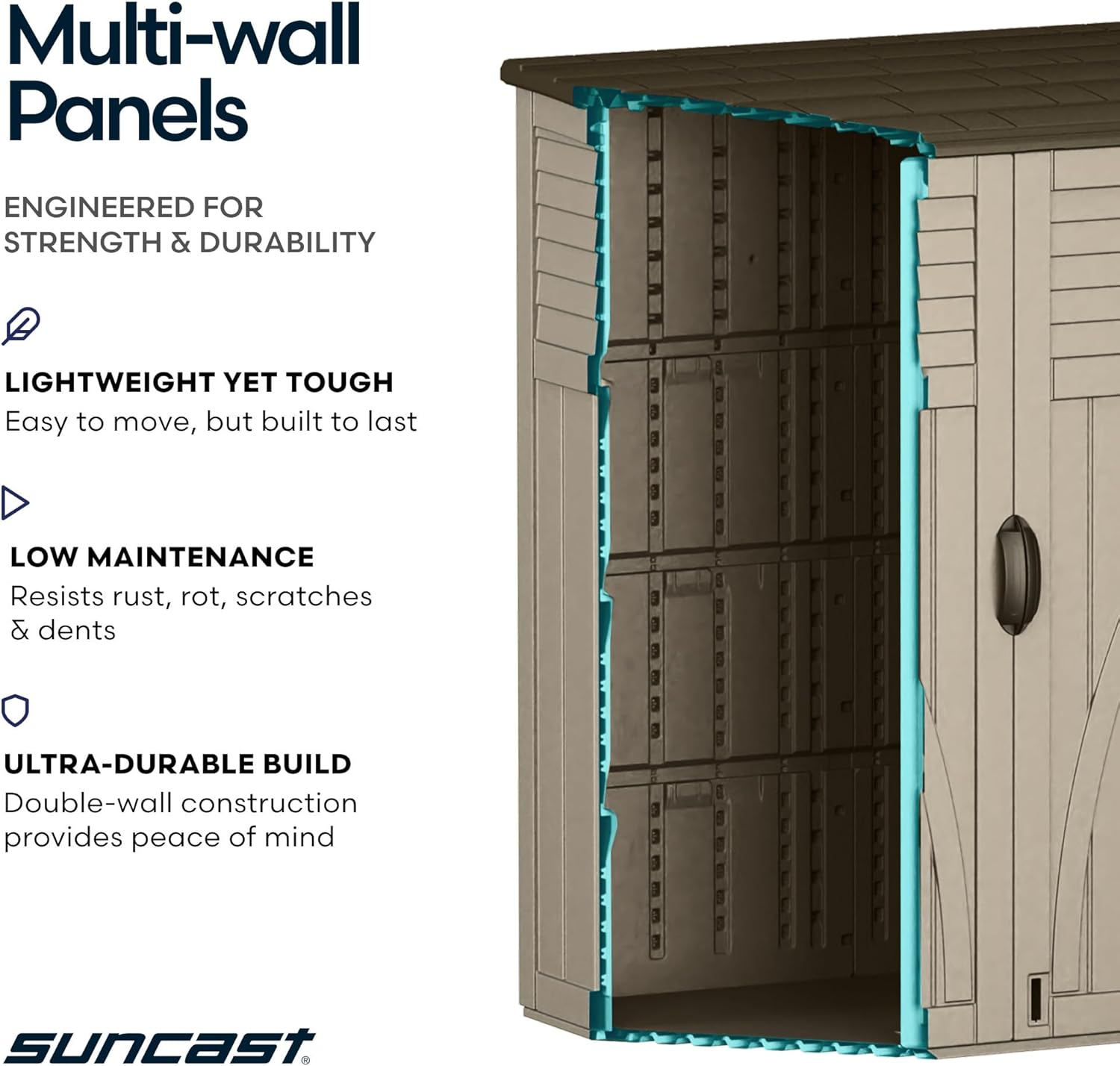 Multi-wall Panels

ENGINEERED FOR STRENGTH & DURABILITY

LIGHTWEIGHT YET TOUGH
Easy to move, but built to last

LOW MAINTENANCE
Resists rust, rot, scratches & dents

ULTRA-DURABLE BUILD
Double-wall construction provides peace of mind

SUNCAST®